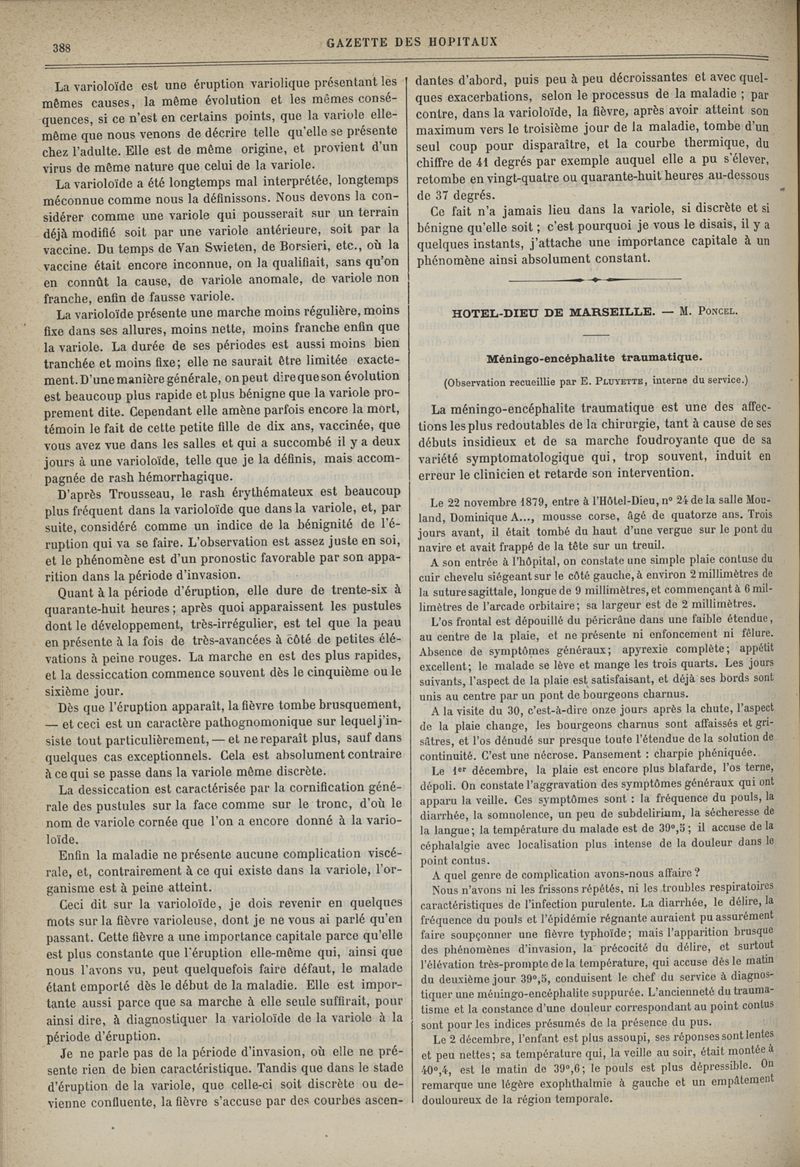 388

GAZETTE DES HOPITAUX

La varioloïde est une éruption variolique présentant les mêmes causes, la même évolution et les mêmes conséquences, si ce n'est en certains points, que la variole elle-même que nous venons de décrire telle qu'elle se présente chez l'adulte. Elle est de même origine, et provient d'un virus de même nature que celui de la variole.

La varioloïde a été longtemps mal interprétée, longtemps méconnue comme nous la définissons. Nous devons la considérer comme une variole qui pousserait sur un terrain déjà modifié soit par une variole antérieure, soit par la vaccine. Du temps de Van Swieten, de Borsieri, etc., où la vaccine était encore inconnue, on la qualifiait, sans qu'on en connût la cause, de variole anomale, de variole non franche, enfin de fausse variole.

La varioloïde présente une marche moins régulière, moins fixe dans ses allures, moins nette, moins franche enfin que la variole. La durée de ses périodes est aussi moins bien tranchée et moins fixe; elle ne saurait être limitée exactement. D'une manière générale, on peut dire que son évolution est beaucoup plus rapide et plus bénigne que la variole proprement dite. Cependant elle amène parfois encore la mort, témoin le fait de cette petite fille de dix ans, vaccinée, que vous avez vue dans les salles et qui a succombé il y a deux jours à une varioloïde, telle que je la définis, mais accompagnée de rash hémorrhagique.

D'après Trousseau, le rash érythémateux est beaucoup plus fréquent dans la varioloïde que dans la variole, et, par suite, considéré comme un indice de la bénignité de l'éruption qui va se faire. L'observation est assez juste en soi, et le phénomène est d'un pronostic favorable par son apparition dans la période d'invasion.

Quant à la période d'éruption, elle dure de trente-six à quarante-huit heures; après quoi apparaissent les pustules dont le développement, très-irrégulier, est tel que la peau en présente à la fois de très-avancées à côté de petites élévations à peine rouges. La marche en est des plus rapides, et la dessiccation commence souvent dès le cinquième ou le sixième jour.

Dès que l'éruption apparaît, la fièvre tombe brusquement, — et ceci est un caractère pathognomonique sur lequel j'insiste tout particulièrement, — et ne reparaît plus, sauf dans quelques cas exceptionnels. Cela est absolument contraire à ce qui se passe dans la variole même discrète.

La dessiccation est caractérisée par la cornification générale des pustules sur la face comme sur le tronc, d'où le nom de variole cornée que l'on a encore donné à la varioloïde.

Enfin la maladie ne présente aucune complication viscérale, et, contrairement à ce qui existe dans la variole, l'organisme est à peine atteint.

Ceci dit sur la varioloïde, je dois revenir en quelques mots sur la fièvre varioleuse, dont je ne vous ai parlé qu'en passant. Cette fièvre a une importance capitale parce qu'elle est plus constante que l'éruption elle-même qui, ainsi que nous l'avons vu, peut quelquefois faire défaut, le malade étant emporté dès le début de la maladie. Elle est importante aussi parce que sa marche à elle seule suffirait, pour ainsi dire, à diagnostiquer la varioloïde de la variole à la période d'éruption.

Je ne parle pas de la période d'invasion, où elle ne présente rien de bien caractéristique. Tandis que dans le stade d'éruption de la variole, que celle-ci soit discrète ou devienne confluente, la fièvre s'accuse par des courbes ascendantes d'abord, puis peu à peu décroissantes et avec quelques exacerbations, selon le processus de la maladie ; par contre, dans la varioloïde, la fièvre, après avoir atteint son maximum vers le troisième jour de la maladie, tombe d'un seul coup pour disparaître, et la courbe thermique, du chiffre de 41 degrés par exemple auquel elle a pu s'élever, retombe en vingt-quatre ou quarante-huit heures au-dessous de 37 degrés.

Ce fait n'a jamais lieu dans la variole, si discrète et si bénigne qu'elle soit ; c'est pourquoi je vous le disais, il y a quelques instants, j'attache une importance capitale à un phénomène ainsi absolument constant.

HOTEL-DIEU DE MARSEILLE. — M. Poncel.

Méningo-encéphalite traumatique.

(Observation recueillie par E. Pluyette, interne du service.)

La méningo-encéphalite traumatique est une des affections les plus redoutables de la chirurgie, tant à cause de ses débuts insidieux et de sa marche foudroyante que de sa variété symptomatologique qui, trop souvent, induit en erreur le clinicien et retarde son intervention.

Le 22 novembre 1879, entre à l'Hôtel-Dieu, n° 24 de la salle Mouland, Dominique A..., mousse corse, âgé de quatorze ans. Trois jours avant, il était tombé du haut d'une vergue sur le pont du navire et avait frappé de la tête sur un treuil.

A son entrée à l'hôpital, on constate une simple plaie contuse du cuir chevelu siégeant sur le côté gauche, à environ 2 millimètres de la suture sagittale, longue de 9 millimètres, et commençant à 6 millimètres de l'arcade orbitaire; sa largeur est de 2 millimètres.

L'os frontal est dépouillé du péricrâne dans une faible étendue, au centre de la plaie, et ne présente ni enfoncement ni fêlure. Absence de symptômes généraux; apyrexie complète; appétit excellent; le malade se lève et mange les trois quarts. Les jours suivants, l'aspect de la plaie est satisfaisant, et déjà ses bords sont unis au centre par un pont de bourgeons charnus.

A la visite du 30, c'est-à-dire onze jours après la chute, l'aspect de la plaie change, les bourgeons charnus sont affaissés et grisâtres, et l'os dénudé sur presque toute l'étendue de la solution de continuité. C'est une nécrose. Pansement : charpie phéniquée.

Le 1er décembre, la plaie est encore plus blafarde, l'os terne, dépoli. On constate l'aggravation des symptômes généraux qui ont apparu la veille. Ces symptômes sont : la fréquence du pouls, la diarrhée, la somnolence, un peu de subdelirium, la sécheresse de la langue; la température du malade est de 39°,5; il accuse de la céphalalgie avec localisation plus intense de la douleur dans le point contus.

A quel genre de complication avons-nous affaire ?

Nous n'avons ni les frissons répétés, ni les troubles respiratoires caractéristiques de l'infection purulente. La diarrhée, le délire, la fréquence du pouls et l'épidémie régnante auraient pu assurément faire soupçonner une fièvre typhoïde; mais l'apparition brusque des phénomènes d'invasion, la précocité du délire, et surtout l'élévation très-prompte de la température, qui accuse dès le matin du deuxième jour 39°,5, conduisent le chef du service à diagnostiquer une méningo-encéphalite suppurée. L'ancienneté du traumatisme et la constance d'une douleur correspondant au point contus sont pour les indices présumés de la présence du pus.

Le 2 décembre, l'enfant est plus assoupi, ses réponses sont lentes et peu nettes; sa température qui, la veille au soir, était montée à 40°,4, est le matin de 39°,6; le pouls est plus dépressible. On remarque une légère exophthalmie à gauche et un empâtement douloureux de la région temporale.